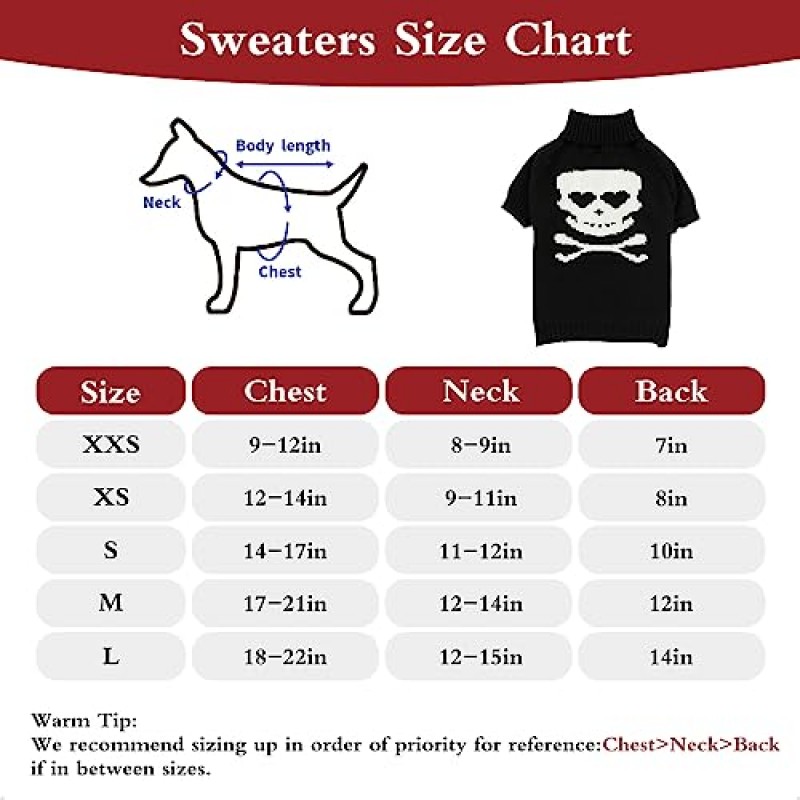 Sweaters Size Chart

Body length
Neck
Chest

| Size | Chest | Neck | Back |
|---|---|---|---|
| XXS | 9-12in | 8-9in | 7in |
| XS | 12-14in | 9-11in | 8in |
| S | 14-17in | 11-12in | 10in |
| M | 17-21in | 12-14in | 12in |
| L | 18-22in | 12-15in | 14in |

Warm Tip:
We recommend sizing up in order of priority for reference:Chest>Neck>Back if in between sizes.